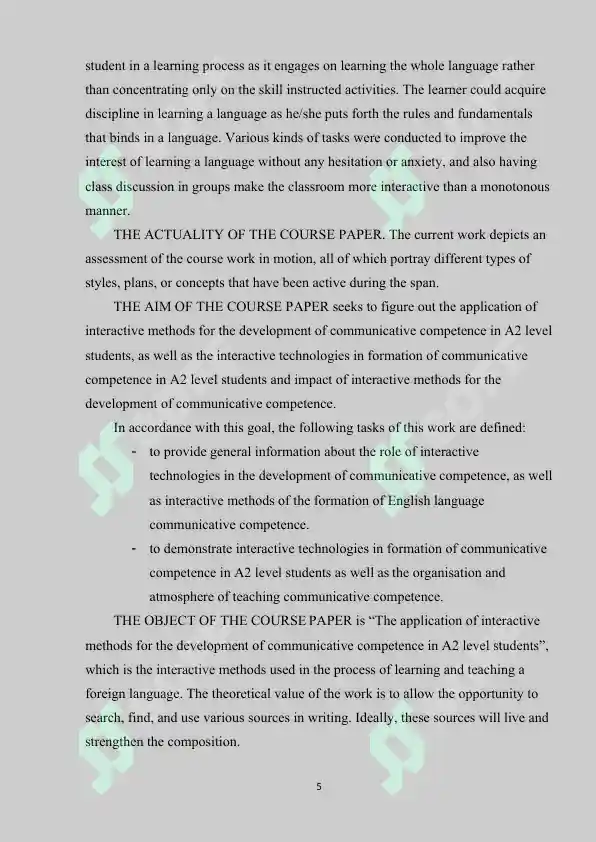 student in a learning process as it engages on learning the whole language rather than concentrating only on the skill instructed activities. The learner could acquire discipline in learning a language as he/she puts forth the rules and fundamentals that binds in a language. Various kinds of tasks were conducted to improve the interest of learning a language without any hesitation or anxiety, and also having class discussion in groups make the classroom more interactive than a monotonous manner.

THE ACTUALITY OF THE COURSE PAPER. The current work depicts an assessment of the course work in motion, all of which portray different types of styles, plans, or concepts that have been active during the span.

THE AIM OF THE COURSE PAPER seeks to figure out the application of interactive methods for the development of communicative competence in A2 level students, as well as the interactive technologies in formation of communicative competence in A2 level students and impact of interactive methods for the development of communicative competence.

In accordance with this goal, the following tasks of this work are defined:

- to provide general information about the role of interactive technologies in the development of communicative competence, as well as interactive methods of the formation of English language communicative competence.
- to demonstrate interactive technologies in formation of communicative competence in A2 level students as well as the organisation and atmosphere of teaching communicative competence.

THE OBJECT OF THE COURSE PAPER is "The application of interactive methods for the development of communicative competence in A2 level students", which is the interactive methods used in the process of learning and teaching a foreign language. The theoretical value of the work is to allow the opportunity to search, find, and use various sources in writing. Ideally, these sources will live and strengthen the composition.

5